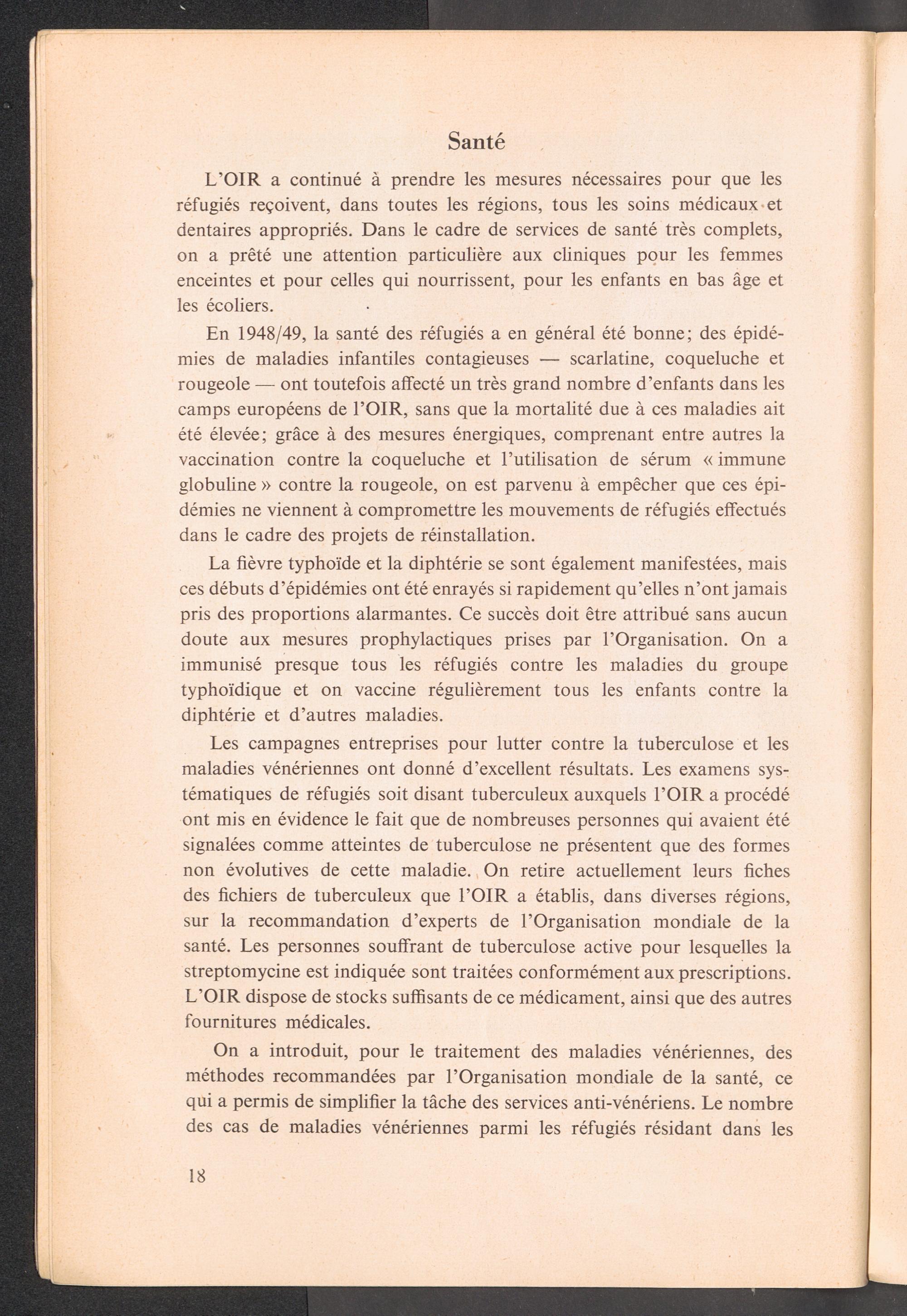 Santé

L'OIR a continué à prendre les mesures nécessaires pour que les réfugiés reçoivent, dans toutes les régions, tous les soins médicaux et dentaires appropriés. Dans le cadre de services de santé très complets, on a prêté une attention particulière aux cliniques pour les femmes enceintes et pour celles qui nourrissent, pour les enfants en bas âge et les écoliers.

En 1948/49, la santé des réfugiés a en général été bonne; des épidémies de maladies infantiles contagieuses — scarlatine, coqueluche et rougeole — ont toutefois affecté un très grand nombre d'enfants dans les camps européens de l'OIR, sans que la mortalité due à ces maladies ait été élevée; grâce à des mesures énergiques, comprenant entre autres la vaccination contre la coqueluche et l'utilisation de sérum « immune globuline » contre la rougeole, on est parvenu à empêcher que ces épidémies ne viennent à compromettre les mouvements de réfugiés effectués dans le cadre des projets de réinstallation.

La fièvre typhoïde et la diphtérie se sont également manifestées, mais ces débuts d'épidémies ont été enrayés si rapidement qu'elles n'ont jamais pris des proportions alarmantes. Ce succès doit être attribué sans aucun doute aux mesures prophylactiques prises par l'Organisation. On a immunisé presque tous les réfugiés contre les maladies du groupe typhoïdique et on vaccine régulièrement tous les enfants contre la diphtérie et d'autres maladies.

Les campagnes entreprises pour lutter contre la tuberculose et les maladies vénériennes ont donné d'excellent résultats. Les examens systématiques de réfugiés soit disant tuberculeux auxquels l'OIR a procédé ont mis en évidence le fait que de nombreuses personnes qui avaient été signalées comme atteintes de tuberculose ne présentent que des formes non évolutives de cette maladie. On retire actuellement leurs fiches des fichiers de tuberculeux que l'OIR a établis, dans diverses régions, sur la recommandation d'experts de l'Organisation mondiale de la santé. Les personnes souffrant de tuberculose active pour lesquelles la streptomycine est indiquée sont traitées conformément aux prescriptions. L'OIR dispose de stocks suffisants de ce médicament, ainsi que des autres fournitures médicales.

On a introduit, pour le traitement des maladies vénériennes, des méthodes recommandées par l'Organisation mondiale de la santé, ce qui a permis de simplifier la tâche des services anti-vénériens. Le nombre des cas de maladies vénériennes parmi les réfugiés résidant dans les

18